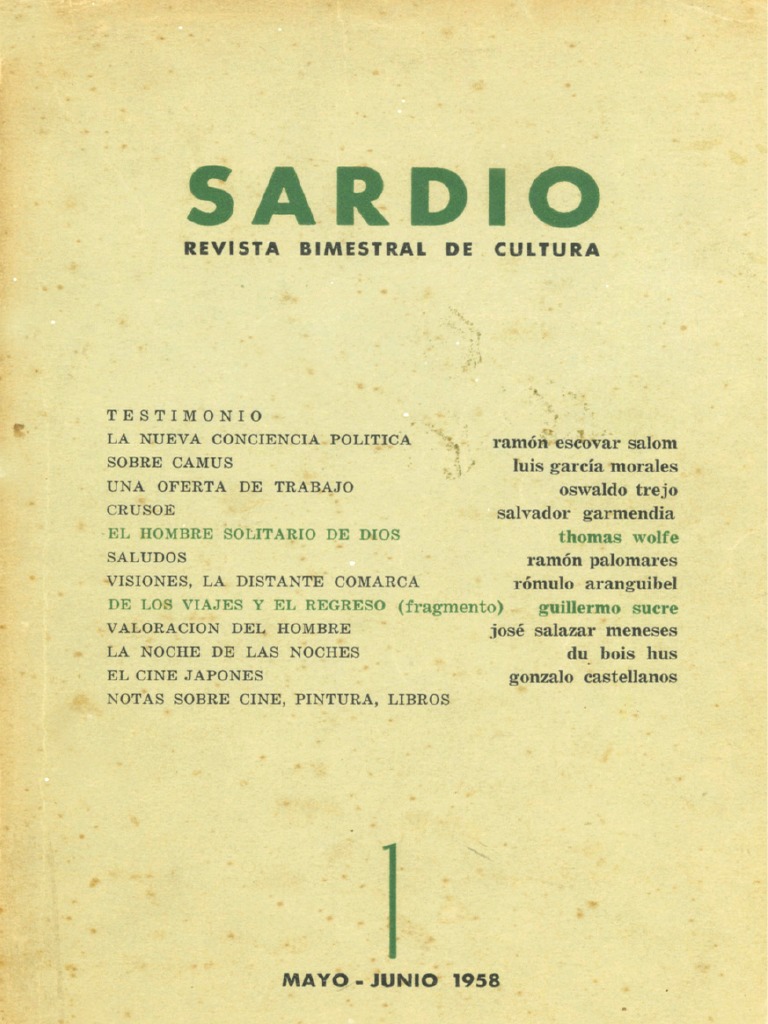 SARDIO
REVISTA BIMESTRAL DE CULTURA

TESTIMONIO
LA NUEVA CONCIENCIA POLITICA ramón escovar salom
SOBRE CAMUS luis garcía morales
UNA OFERTA DE TRABAJO oswaldo trejo
CRUSOE salvador garmendia
EL HOMBRE SOLITARIO DE DIOS thomas wolfe
SALUDOS ramón palomares
VISIONES, LA DISTANTE COMARCA rómulo aranguibel
DE LOS VIAJES Y EL REGRESO (fragmento) guillermo sucre
VALORACION DEL HOMBRE josé salazar meneses
LA NOCHE DE LAS NOCHES du bois hus
EL CINE JAPONES gonzalo castellanos
NOTAS SOBRE CINE, PINTURA, LIBROS

1

MAYO - JUNIO 1958